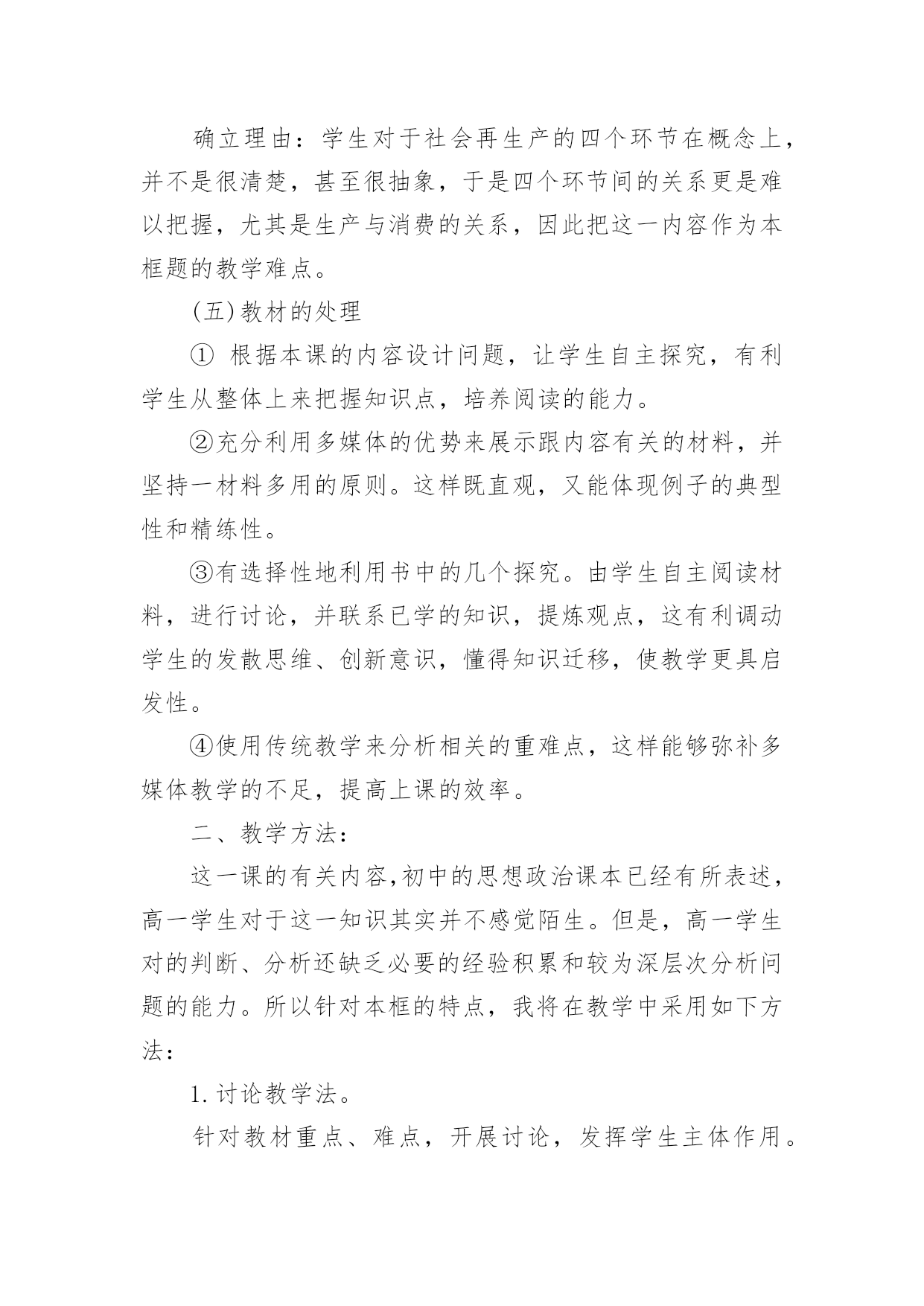 确立理由：学生对于社会再生产的四个环节在概念上，并不是很清楚，甚至很抽象，于是四个环节间的关系更是难以把握，尤其是生产与消费的关系，因此把这一内容作为本框题的教学难点。

(五)教材的处理

① 根据本课的内容设计问题，让学生自主探究，有利学生从整体上来把握知识点，培养阅读的能力。

②充分利用多媒体的优势来展示跟内容有关的材料，并坚持一材料多用的原则。这样既直观，又能体现例子的典型性和精练性。

③有选择性地利用书中的几个探究。由学生自主阅读材料，进行讨论，并联系已学的知识，提炼观点，这有利调动学生的发散思维、创新意识，懂得知识迁移，使教学更具启发性。

④使用传统教学来分析相关的重难点，这样能够弥补多媒体教学的不足，提高上课的效率。

二、教学方法：

这一课的有关内容,初中的思想政治课本已经有所表述，高一学生对于这一知识其实并不感觉陌生。但是，高一学生对的判断、分析还缺乏必要的经验积累和较为深层次分析问题的能力。所以针对本框的特点，我将在教学中采用如下方法：

1.讨论教学法。

针对教材重点、难点，开展讨论，发挥学生主体作用。